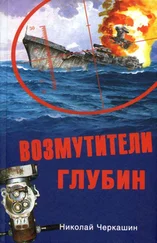 ВОЗМУТИТЕЛИ ГЛУБИН

Николай Черкашин